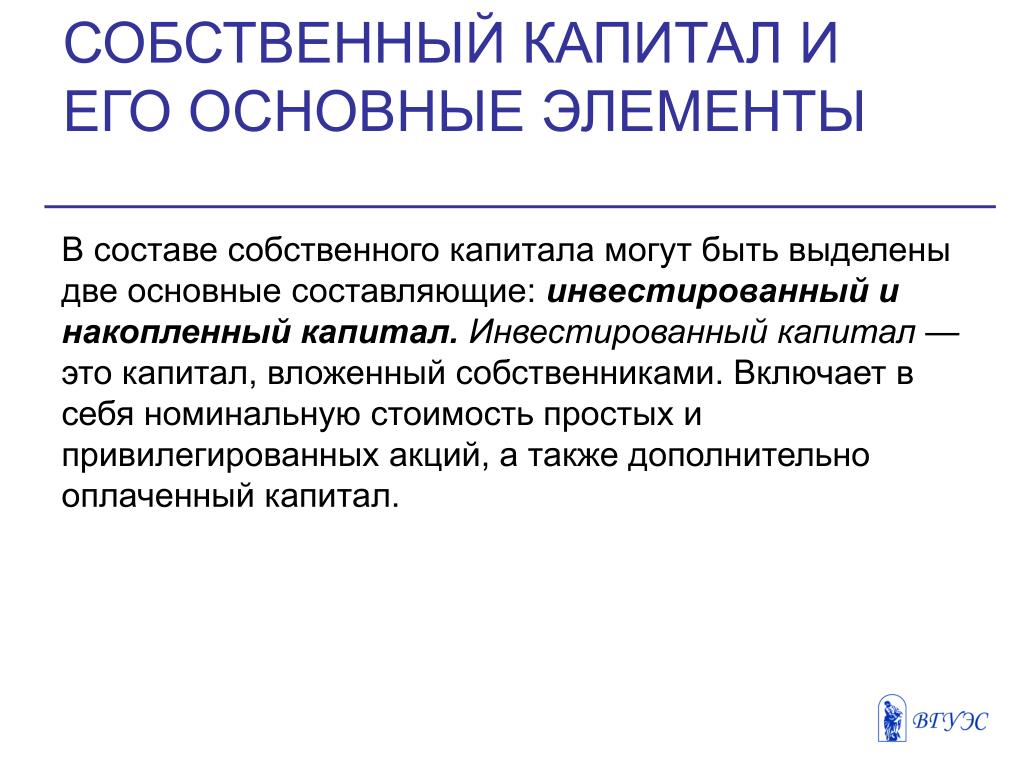 СОБСТВЕННЫЙ КАПИТАЛ И ЕГО ОСНОВНЫЕ ЭЛЕМЕНТЫ

В составе собственного капитала могут быть выделены две основные составляющие: инвестированный и накопленный капитал. Инвестированный капитал — это капитал, вложенный собственниками. Включает в себя номинальную стоимость простых и привилегированных акций, а также дополнительно оплаченный капитал.

ВГУЭС